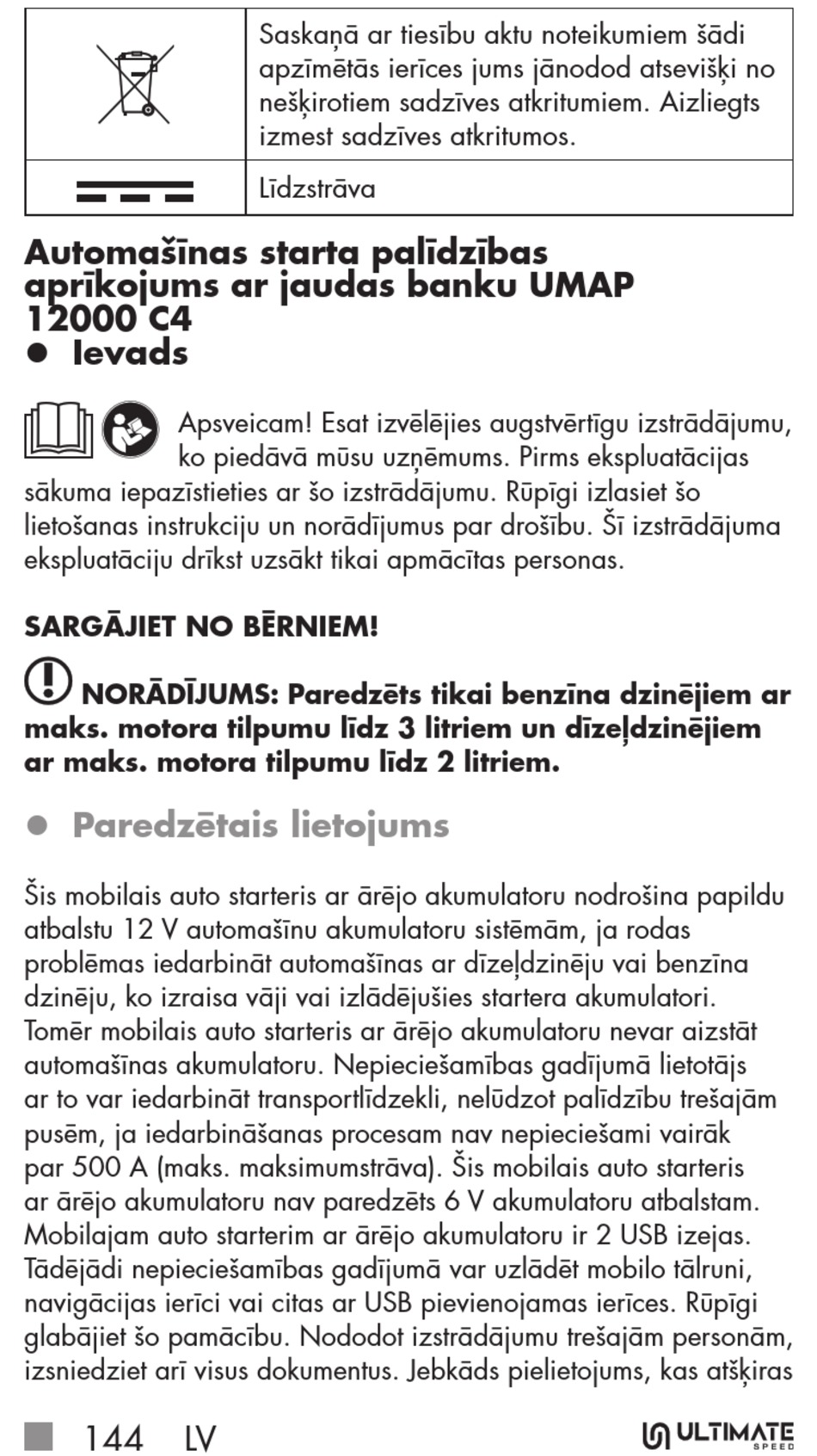 |  | Saskaņā ar tiesību aktu noteikumiem šādi apzīmētās ierīces jums jānodod atsevišķi no nešķirotiem sadzīves atkritumiem. Aizliegts izmest sadzīves atkritumos. |
|---|---|
|  | Līdzstrāva |

Automašīnas starta palīdzības aprīkojums ar jaudas banku UMAP 12000 C4
● Ievads

Apsveicam! Esat izvēlējies augstvērtīgu izstrādājumu, ko piedāvā mūsu uzņēmums. Pirms ekspluatācijas sākuma iepazīstieties ar šo izstrādājumu. Rūpīgi izlasiet šo lietošanas instrukciju un norādījumus par drošību. Šī izstrādājuma ekspluatāciju drīkst uzsākt tikai apmācītas personas.

SARGĀJIET NO BĒRNIEM!

NORĀDĪJUMS: Paredzēts tikai benzīna dzinējiem ar maks. motora tilpumu līdz 3 litriem un dīzeļdzinējiem ar maks. motora tilpumu līdz 2 litriem.

● Paredzētais lietojums

Šis mobilais auto starteris ar ārējo akumulatoru nodrošina papildu atbalstu 12 V automašīnu akumulatoru sistēmām, ja rodas problēmas iedarbināt automašīnas ar dīzeļdzinēju vai benzīna dzinēju, ko izraisa vāji vai izlādējušies startera akumulatori. Tomēr mobilais auto starteris ar ārējo akumulatoru nevar aizstāt automašīnas akumulatoru. Nepieciešamības gadījumā lietotājs ar to var iedarbināt transportlīdzekli, nelūdzot palīdzību trešajām pusēm, ja iedarbināšanas procesam nav nepieciešami vairāk par 500 A (maks. maksimumstrāva). Šis mobilais auto starteris ar ārējo akumulatoru nav paredzēts 6 V akumulatoru atbalstam. Mobilajam auto starterim ar ārējo akumulatoru ir 2 USB izejas. Tādējādi nepieciešamības gadījumā var uzlādēt mobilo tālruni, navigācijas ierīci vai citas ar USB pievienojamas ierīces. Rūpīgi glabājiet šo pamācību. Nododot izstrādājumu trešajām personām, izsniedziet arī visus dokumentus. Jebkāds pielietojums, kas atšķiras

144 LV
ULTIMATE SPEED